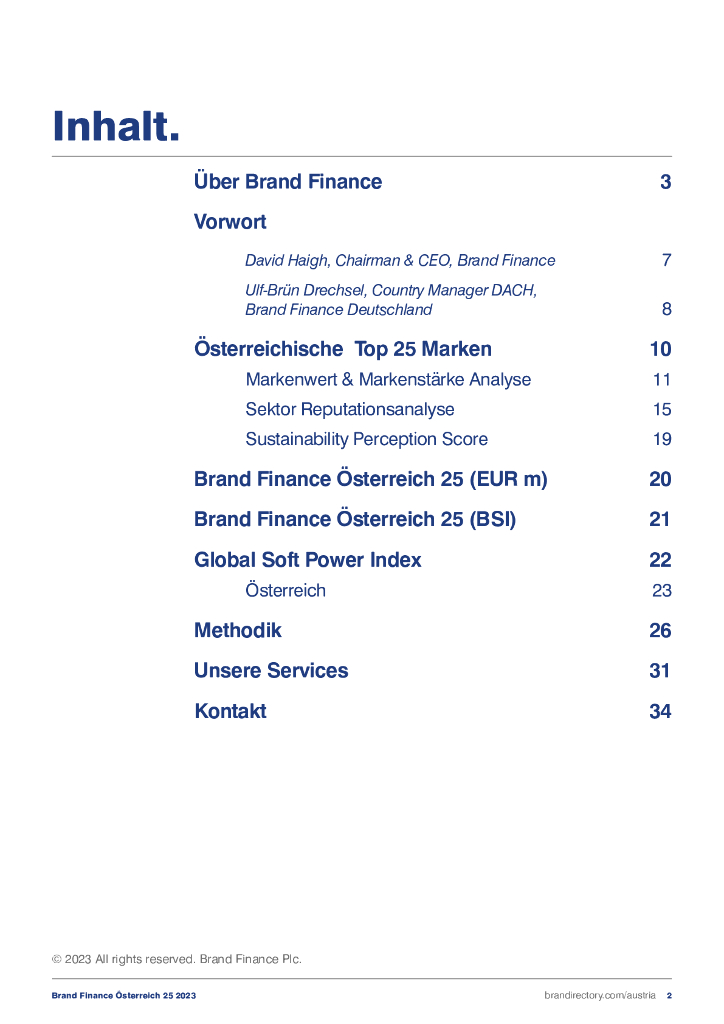 Inhalt.

Über Brand Finance 3

Vorwort

David Haigh, Chairman & CEO, Brand Finance 7

Ulf-Brün Drechsel, Country Manager DACH, Brand Finance Deutschland 8

Österreichische Top 25 Marken 10

Markenwert & Markenstärke Analyse 11

Sektor Reputationsanalyse 15

Sustainability Perception Score 19

Brand Finance Österreich 25 (EUR m) 20

Brand Finance Österreich 25 (BSI) 21

Global Soft Power Index 22

Österreich 23

Methodik 26

Unsere Services 31

Kontakt 34

© 2023 All rights reserved. Brand Finance Plc.

Brand Finance Österreich 25 2023

brandirectory.com/austria 2